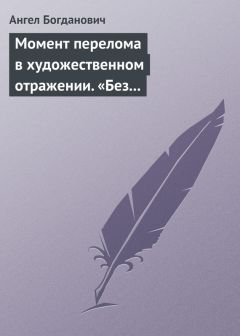 Ангел Богданович

Момент перелома в художественном отражении. «Без...